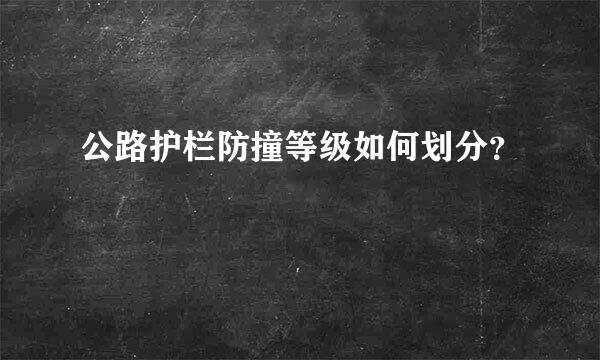 公路护栏防撞等级如何划分?